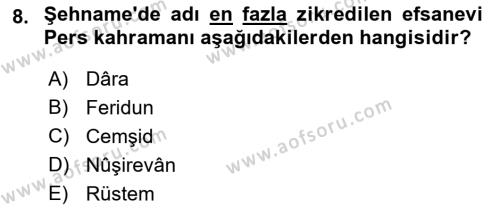 8. Şehname'de adı en fazla zikredilen efsanevi Pers kahramanı aşağıdakilerden hangisidir?

A) Dâra
B) Feridun
C) Cemşid
D) Nûşirevân
E) Rüstem

www.aofsoru.com
www.aofsoru.com
www.aofsoru.com
www.aofsoru.com